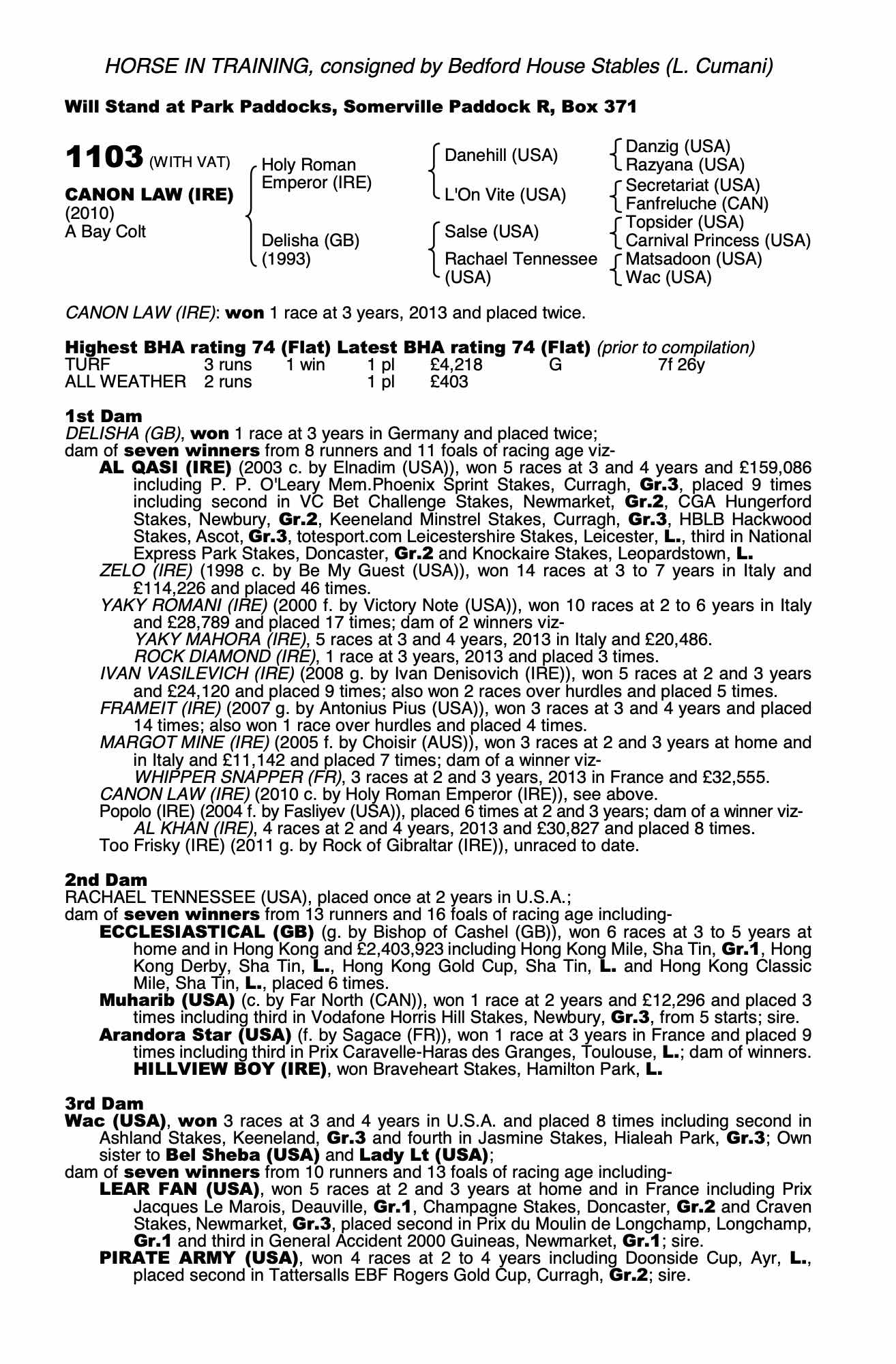 HORSE IN TRAINING, consigned by Bedford House Stables (L. Cumani)

Will Stand at Park Paddocks, Somerville Paddock R, Box 371

1103 (WITH VAT)

CANON LAW (IRE)
(2010)
A Bay Colt

Holy Roman Emperor (IRE)
Delisha (GB) (1993)

Danehill (USA)
L'On Vite (USA)
Salse (USA)
Rachael Tennessee (USA)

Danzig (USA)
Razyana (USA)
Secretariat (USA)
Fanfreluche (CAN)
Topsider (USA)
Carnival Princess (USA)
Matsadoon (USA)
Wac (USA)

CANON LAW (IRE): won 1 race at 3 years, 2013 and placed twice.

Highest BHA rating 74 (Flat) Latest BHA rating 74 (Flat) (prior to compilation)

| TURF | 3 runs | 1 win | 1 pl | £4,218 | G | 7f 26y |
|---|---|---|---|---|---|---|
| ALL WEATHER | 2 runs | | 1 pl | £403 | | |

1st Dam
DELISHA (GB), won 1 race at 3 years in Germany and placed twice;
dam of seven winners from 8 runners and 11 foals of racing age viz-
AL QASI (IRE) (2003 c. by Elnadim (USA)), won 5 races at 3 and 4 years and £159,086 including P. P. O'Leary Mem.Phoenix Sprint Stakes, Curragh, Gr.3, placed 9 times including second in VC Bet Challenge Stakes, Newmarket, Gr.2, CGA Hungerford Stakes, Newbury, Gr.2, Keeneland Minstrel Stakes, Curragh, Gr.3, HBLB Hackwood Stakes, Ascot, Gr.3, totesport.com Leicestershire Stakes, Leicester, L., third in National Express Park Stakes, Doncaster, Gr.2 and Knockaire Stakes, Leopardstown, L.
ZELO (IRE) (1998 c. by Be My Guest (USA)), won 14 races at 3 to 7 years in Italy and £114,226 and placed 46 times.
YAKY ROMANI (IRE) (2000 f. by Victory Note (USA)), won 10 races at 2 to 6 years in Italy and £28,789 and placed 17 times; dam of 2 winners viz-
YAKY MAHORA (IRE), 5 races at 3 and 4 years, 2013 in Italy and £20,486.
ROCK DIAMOND (IRE), 1 race at 3 years, 2013 and placed 3 times.
IVAN VASILEVICH (IRE) (2008 g. by Ivan Denisovich (IRE)), won 5 races at 2 and 3 years and £24,120 and placed 9 times; also won 2 races over hurdles and placed 5 times.
FRAMEIT (IRE) (2007 g. by Antonius Pius (USA)), won 3 races at 3 and 4 years and placed 14 times; also won 1 race over hurdles and placed 4 times.
MARGOT MINE (IRE) (2005 f. by Choisir (AUS)), won 3 races at 2 and 3 years at home and in Italy and £11,142 and placed 7 times; dam of a winner viz-
WHIPPER SNAPPER (FR), 3 races at 2 and 3 years, 2013 in France and £32,555.
CANON LAW (IRE) (2010 c. by Holy Roman Emperor (IRE)), see above.
Popolo (IRE) (2004 f. by Fasliyev (USA)), placed 6 times at 2 and 3 years; dam of a winner viz-
AL KHAN (IRE), 4 races at 2 and 4 years, 2013 and £30,827 and placed 8 times.
Too Frisky (IRE) (2011 g. by Rock of Gibraltar (IRE)), unraced to date.

2nd Dam
RACHAEL TENNESSEE (USA), placed once at 2 years in U.S.A.;
dam of seven winners from 13 runners and 16 foals of racing age including-
ECCLESIASTICAL (GB) (g. by Bishop of Cashel (GB)), won 6 races at 3 to 5 years at home and in Hong Kong and £2,403,923 including Hong Kong Mile, Sha Tin, Gr.1, Hong Kong Derby, Sha Tin, L., Hong Kong Gold Cup, Sha Tin, L. and Hong Kong Classic Mile, Sha Tin, L., placed 6 times.
Muharib (USA) (c. by Far North (CAN)), won 1 race at 2 years and £12,296 and placed 3 times including third in Vodafone Horris Hill Stakes, Newbury, Gr.3, from 5 starts; sire.
Arandora Star (USA) (f. by Sagace (FR)), won 1 race at 3 years in France and placed 9 times including third in Prix Caravelle-Haras des Granges, Toulouse, L.; dam of winners.
HILLVIEW BOY (IRE), won Braveheart Stakes, Hamilton Park, L.

3rd Dam
Wac (USA), won 3 races at 3 and 4 years in U.S.A. and placed 8 times including second in Ashland Stakes, Keeneland, Gr.3 and fourth in Jasmine Stakes, Hialeah Park, Gr.3; Own sister to Bel Sheba (USA) and Lady Lt (USA);
dam of seven winners from 10 runners and 13 foals of racing age including-
LEAR FAN (USA), won 5 races at 2 and 3 years at home and in France including Prix Jacques Le Marois, Deauville, Gr.1, Champagne Stakes, Doncaster, Gr.2 and Craven Stakes, Newmarket, Gr.3, placed second in Prix du Moulin de Longchamp, Longchamp, Gr.1 and third in General Accident 2000 Guineas, Newmarket, Gr.1; sire.
PIRATE ARMY (USA), won 4 races at 2 to 4 years including Doonside Cup, Ayr, L., placed second in Tattersalls EBF Rogers Gold Cup, Curragh, Gr.2; sire.